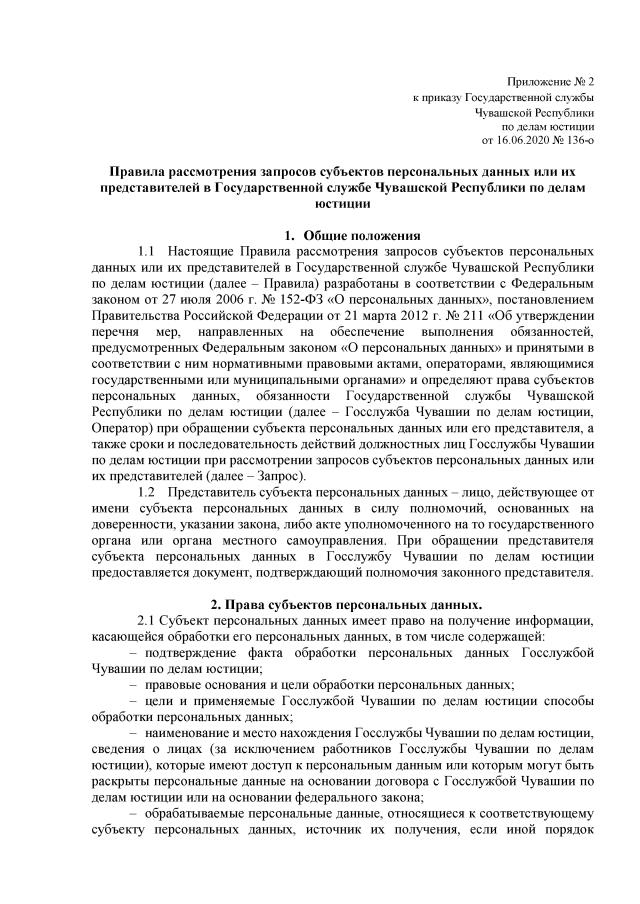 Приложение № 2
к приказу Государственной службы
Чувашской Республики
по делам юстиции
от 16.06.2020 № 136-о

Правила рассмотрения запросов субъектов персональных данных или их представителей в Государственной службе Чувашской Республики по делам юстиции

1. Общие положения

1.1 Настоящие Правила рассмотрения запросов субъектов персональных данных или их представителей в Государственной службе Чувашской Республики по делам юстиции (далее – Правила) разработаны в соответствии с Федеральным законом от 27 июля 2006 г. № 152-ФЗ «О персональных данных», постановлением Правительства Российской Федерации от 21 марта 2012 г. № 211 «Об утверждении перечня мер, направленных на обеспечение выполнения обязанностей, предусмотренных Федеральным законом «О персональных данных» и принятыми в соответствии с ним нормативными правовыми актами, операторами, являющимися государственными или муниципальными органами» и определяют права субъектов персональных данных, обязанности Государственной службы Чувашской Республики по делам юстиции (далее – Госслужба Чувашии по делам юстиции, Оператор) при обращении субъекта персональных данных или его представителя, а также сроки и последовательность действий должностных лиц Госслужбы Чувашии по делам юстиции при рассмотрении запросов субъектов персональных данных или их представителей (далее – Запрос).

1.2 Представитель субъекта персональных данных – лицо, действующее от имени субъекта персональных данных в силу полномочий, основанных на доверенности, указании закона, либо акте уполномоченного на то государственного органа или органа местного самоуправления. При обращении представителя субъекта персональных данных в Госслужбу Чувашии по делам юстиции предоставляется документ, подтверждающий полномочия законного представителя.

2. Права субъектов персональных данных.

2.1 Субъект персональных данных имеет право на получение информации, касающейся обработки его персональных данных, в том числе содержащей:

– подтверждение факта обработки персональных данных Госслужбой Чувашии по делам юстиции;

– правовые основания и цели обработки персональных данных;

– цели и применяемые Госслужбой Чувашии по делам юстиции способы обработки персональных данных;

– наименование и место нахождения Госслужбы Чувашии по делам юстиции, сведения о лицах (за исключением работников Госслужбы Чувашии по делам юстиции), которые имеют доступ к персональным данным или которым могут быть раскрыты персональные данные на основании договора с Госслужбой Чувашии по делам юстиции или на основании федерального закона;

– обрабатываемые персональные данные, относящиеся к соответствующему субъекту персональных данных, источник их получения, если иной порядок